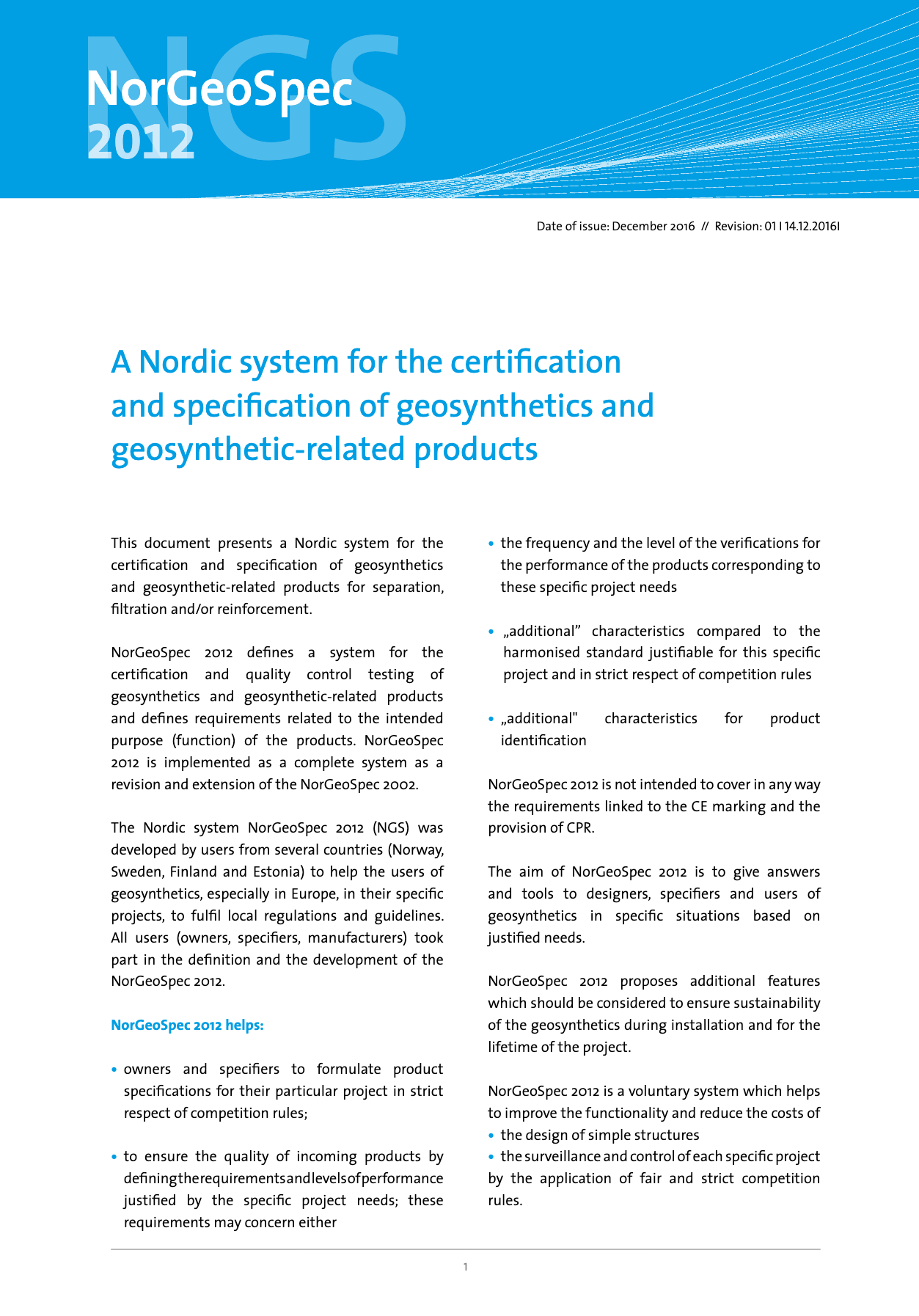 NGS

NorGeoSpec 2012

Date of issue: December 2016 // Revision: 01 I 14.12.2016I

A Nordic system for the certification and specification of geosynthetics and geosynthetic-related products

This document presents a Nordic system for the certification and specification of geosynthetics and geosynthetic-related products for separation, filtration and/or reinforcement.

NorGeoSpec 2012 defines a system for the certification and quality control testing of geosynthetics and geosynthetic-related products and defines requirements related to the intended purpose (function) of the products. NorGeoSpec 2012 is implemented as a complete system as a revision and extension of the NorGeoSpec 2002.

The Nordic system NorGeoSpec 2012 (NGS) was developed by users from several countries (Norway, Sweden, Finland and Estonia) to help the users of geosynthetics, especially in Europe, in their specific projects, to fulfil local regulations and guidelines. All users (owners, specifiers, manufacturers) took part in the definition and the development of the NorGeoSpec 2012.

NorGeoSpec 2012 helps:

• owners and specifiers to formulate product specifications for their particular project in strict respect of competition rules;

• to ensure the quality of incoming products by defining the requirements and levels of performance justified by the specific project needs; these requirements may concern either

• the frequency and the level of the verifications for the performance of the products corresponding to these specific project needs

• „additional" characteristics compared to the harmonised standard justifiable for this specific project and in strict respect of competition rules

• „additional" characteristics for product identification

NorGeoSpec 2012 is not intended to cover in any way the requirements linked to the CE marking and the provision of CPR.

The aim of NorGeoSpec 2012 is to give answers and tools to designers, specifiers and users of geosynthetics in specific situations based on justified needs.

NorGeoSpec 2012 proposes additional features which should be considered to ensure sustainability of the geosynthetics during installation and for the lifetime of the project.

NorGeoSpec 2012 is a voluntary system which helps to improve the functionality and reduce the costs of
• the design of simple structures
• the surveillance and control of each specific project by the application of fair and strict competition rules.

1